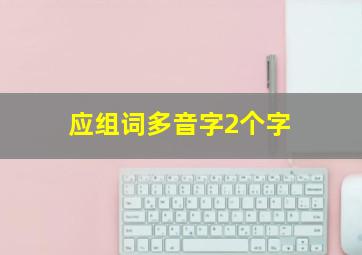 应组词多音字2个字